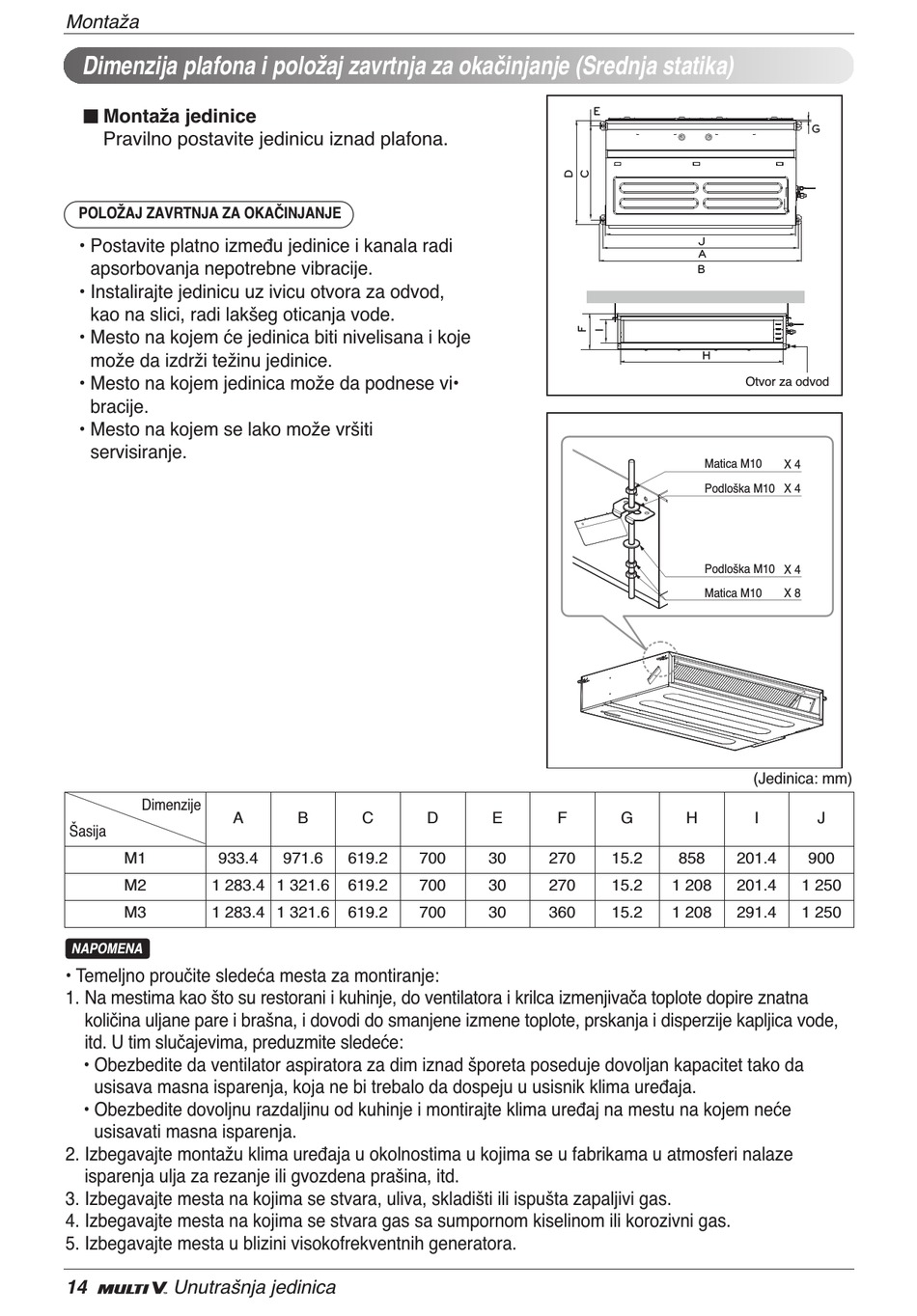 Montaža

Dimenzija plafona i položaj zavrtnja za okačinjanje (Srednja statika)

■ Montaža jedinice
Pravilno postavite jedinicu iznad plafona.

POLOŽAJ ZAVRTNJA ZA OKAČINJANJE

• Postavite platno između jedinice i kanala radi apsorbovanja nepotrebne vibracije.
• Instalirajte jedinicu uz ivicu otvora za odvod, kao na slici, radi lakšeg oticanja vode.
• Mesto na kojem će jedinica biti nivelisana i koje može da izdrži težinu jedinice.
• Mesto na kojem jedinica može da podnese vi• bracije.
• Mesto na kojem se lako može vršiti servisiranje.

E
G
D
C
J
A
B
F
I
H
Otvor za odvod

Matica M10 X 4
Podloška M10 X 4
Podloška M10 X 4
Matica M10 X 8

(Jedinica: mm)

| Dimenzije / Šasija | A | B | C | D | E | F | G | H | I | J |
|---|---|---|---|---|---|---|---|---|---|---|
| M1 | 933.4 | 971.6 | 619.2 | 700 | 30 | 270 | 15.2 | 858 | 201.4 | 900 |
| M2 | 1 283.4 | 1 321.6 | 619.2 | 700 | 30 | 270 | 15.2 | 1 208 | 201.4 | 1 250 |
| M3 | 1 283.4 | 1 321.6 | 619.2 | 700 | 30 | 360 | 15.2 | 1 208 | 291.4 | 1 250 |

NAPOMENA

• Temeljno proučite sledeća mesta za montiranje:
1. Na mestima kao što su restorani i kuhinje, do ventilatora i krilca izmenjivača toplote dopire znatna količina uljane pare i brašna, i dovodi do smanjene izmene toplote, prskanja i disperzije kapljica vode, itd. U tim slučajevima, preduzmite sledeće:
• Obezbedite da ventilator aspiratora za dim iznad šporeta poseduje dovoljan kapacitet tako da usisava masna isparenja, koja ne bi trebalo da dospeju u usisnik klima uređaja.
• Obezbedite dovoljnu razdaljinu od kuhinje i montirajte klima uređaj na mestu na kojem neće usisavati masna isparenja.
2. Izbegavajte montažu klima uređaja u okolnostima u kojima se u fabrikama u atmosferi nalaze isparenja ulja za rezanje ili gvozdena prašina, itd.
3. Izbegavajte mesta na kojima se stvara, uliva, skladišti ili ispušta zapaljivi gas.
4. Izbegavajte mesta na kojima se stvara gas sa sumpornom kiselinom ili korozivni gas.
5. Izbegavajte mesta u blizini visokofrekventnih generatora.

14 MULTI V. Unutrašnja jedinica